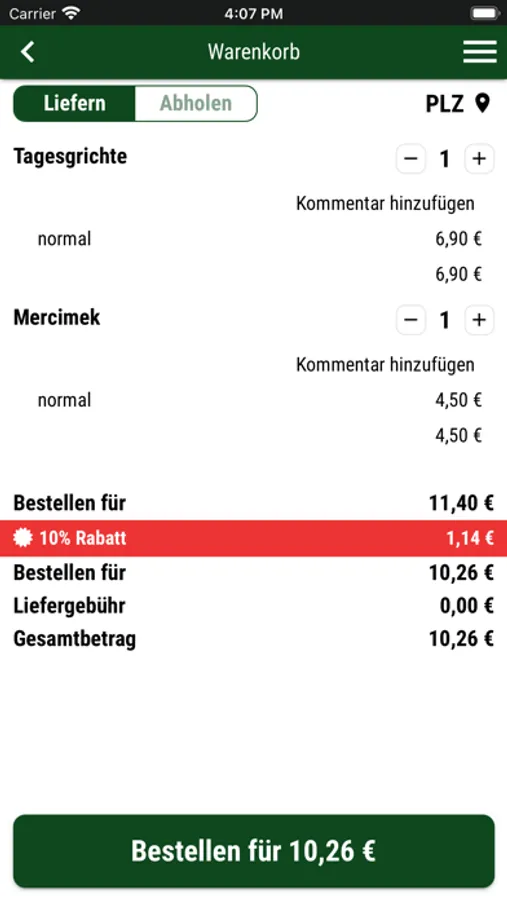 Carrier 4:07 PM

Warenkorb

Liefern Abholen PLZ

Tagesgrichte − 1 +

Kommentar hinzufügen

normal 6,90 €

6,90 €

Mercimek − 1 +

Kommentar hinzufügen

normal 4,50 €

4,50 €

Bestellen für 11,40 €

10% Rabatt 1,14 €

Bestellen für 10,26 €

Liefergebühr 0,00 €

Gesamtbetrag 10,26 €

Bestellen für 10,26 €